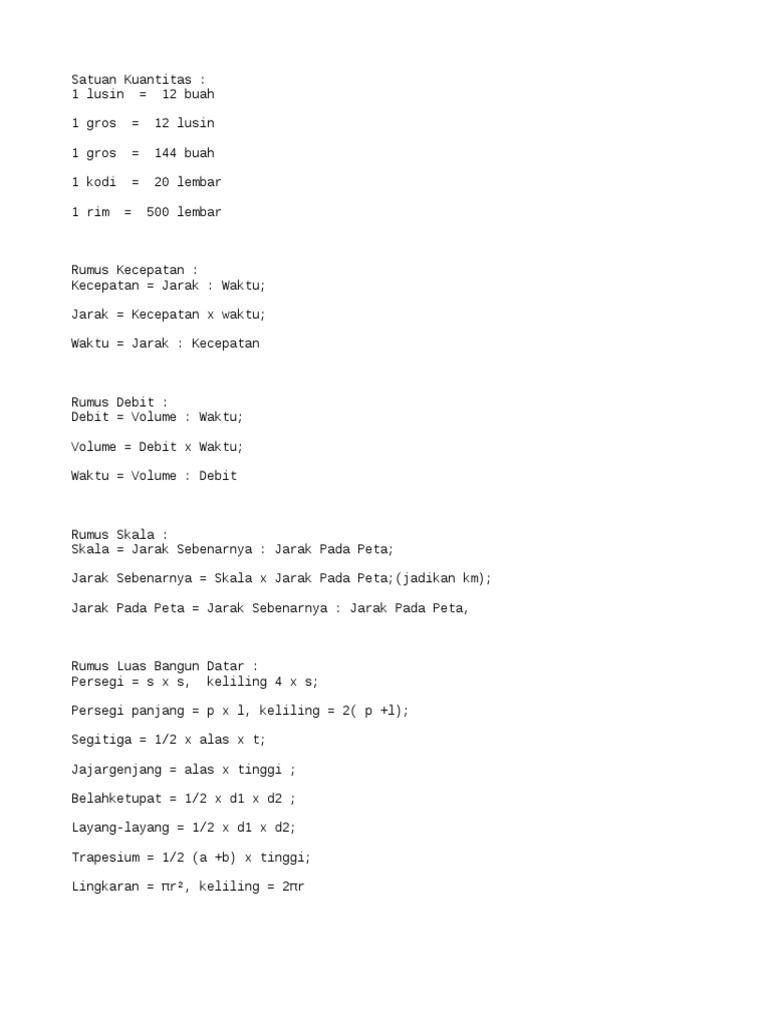 Satuan Kuantitas :
1 lusin = 12 buah

1 gros = 12 lusin

1 gros = 144 buah

1 kodi = 20 lembar

1 rim = 500 lembar

Rumus Kecepatan :
Kecepatan = Jarak : Waktu;

Jarak = Kecepatan x waktu;

Waktu = Jarak : Kecepatan

Rumus Debit :
Debit = Volume : Waktu;

Volume = Debit x Waktu;

Waktu = Volume : Debit

Rumus Skala :
Skala = Jarak Sebenarnya : Jarak Pada Peta;

Jarak Sebenarnya = Skala x Jarak Pada Peta;(jadikan km);

Jarak Pada Peta = Jarak Sebenarnya : Jarak Pada Peta,

Rumus Luas Bangun Datar :
Persegi = s x s, keliling 4 x s;

Persegi panjang = p x l, keliling = 2( p +l);

Segitiga = 1/2 x alas x t;

Jajargenjang = alas x tinggi ;

Belahketupat = 1/2 x d1 x d2 ;

Layang-layang = 1/2 x d1 x d2;

Trapesium = 1/2 (a +b) x tinggi;

Lingkaran = $\pi r^2$, keliling = $2\pi r$